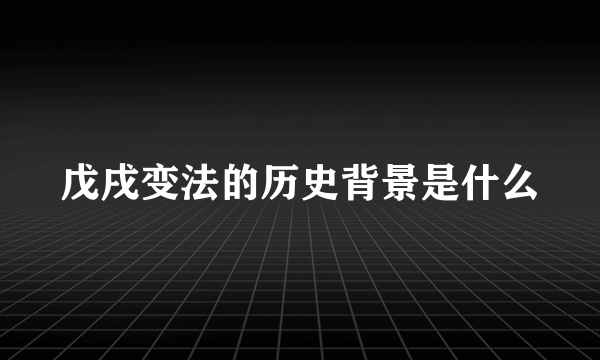 戊戌变法的历史背景是什么